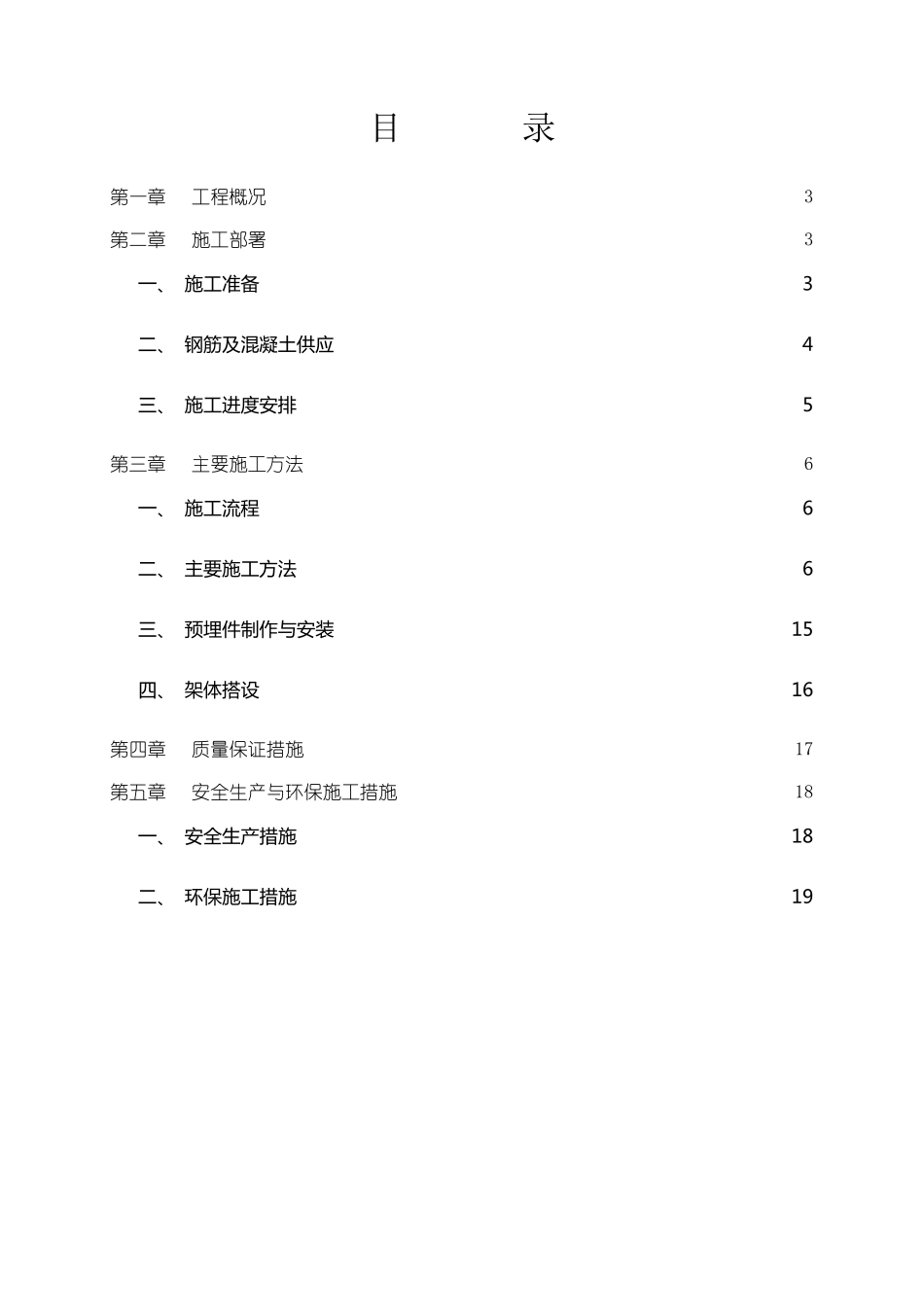 目　　录

第一章　工程概况　3

第二章　施工部署　3

一、　施工准备　3

二、　钢筋及混凝土供应　4

三、　施工进度安排　5

第三章　主要施工方法　6

一、　施工流程　6

二、　主要施工方法　6

三、　预埋件制作与安装　15

四、　架体搭设　16

第四章　质量保证措施　17

第五章　安全生产与环保施工措施　18

一、　安全生产措施　18

二、　环保施工措施　19